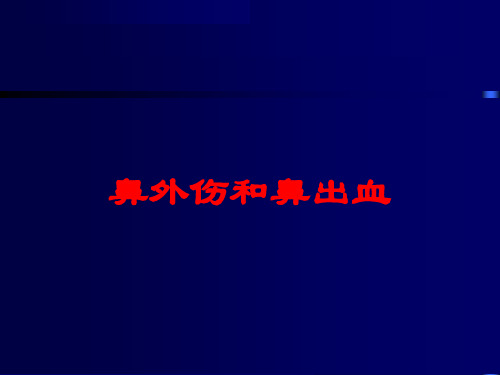 鼻外伤和鼻出血